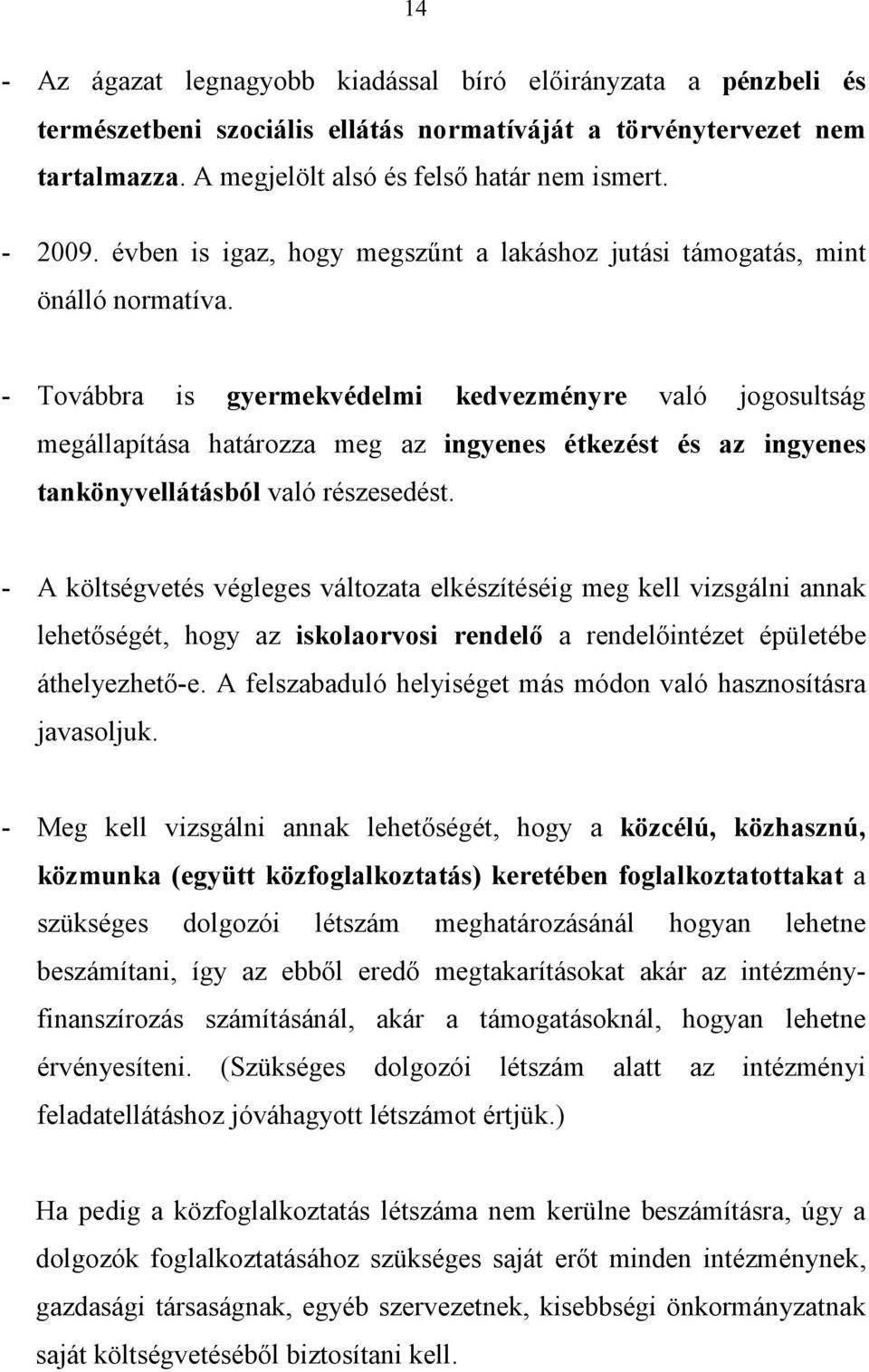 14

- Az ágazat legnagyobb kiadással bíró előirányzata a pénzbeli és természetbeni szociális ellátás normatíváját a törvénytervezet nem tartalmazza. A megjelölt alsó és felső határ nem ismert.

- 2009. évben is igaz, hogy megszűnt a lakáshoz jutási támogatás, mint önálló normatíva.

- Továbbra is gyermekvédelmi kedvezményre való jogosultság megállapítása határozza meg az ingyenes étkezést és az ingyenes tankönyvellátásból való részesedést.

- A költségvetés végleges változata elkészítéséig meg kell vizsgálni annak lehetőségét, hogy az iskolaorvosi rendelő a rendelőintézet épületébe áthelyezhető-e. A felszabaduló helyiséget más módon való hasznosításra javasoljuk.

- Meg kell vizsgálni annak lehetőségét, hogy a közcélú, közhasznú, közmunka (együtt közfoglalkoztatás) keretében foglalkoztatottakat a szükséges dolgozói létszám meghatározásánál hogyan lehetne beszámítani, így az ebből eredő megtakarításokat akár az intézményfinanszírozás számításánál, akár a támogatásoknál, hogyan lehetne érvényesíteni. (Szükséges dolgozói létszám alatt az intézményi feladatellátáshoz jóváhagyott létszámot értjük.)

Ha pedig a közfoglalkoztatás létszáma nem kerülne beszámításra, úgy a dolgozók foglalkoztatásához szükséges saját erőt minden intézménynek, gazdasági társaságnak, egyéb szervezetnek, kisebbségi önkormányzatnak saját költségvetéséből biztosítani kell.